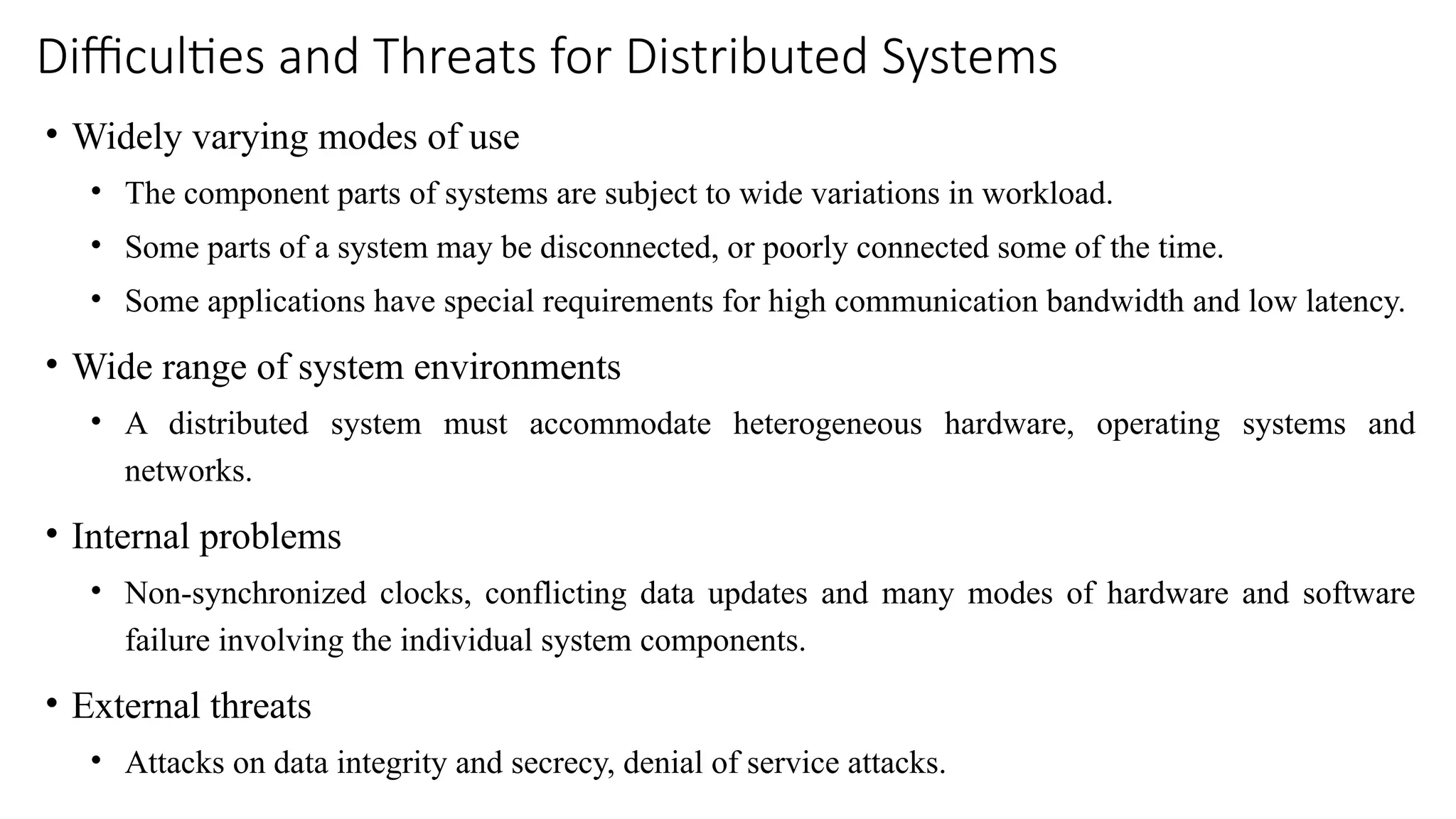 Difficulties and Threats for Distributed Systems

• Widely varying modes of use
 • The component parts of systems are subject to wide variations in workload.
 • Some parts of a system may be disconnected, or poorly connected some of the time.
 • Some applications have special requirements for high communication bandwidth and low latency.

• Wide range of system environments
 • A distributed system must accommodate heterogeneous hardware, operating systems and networks.

• Internal problems
 • Non-synchronized clocks, conflicting data updates and many modes of hardware and software failure involving the individual system components.

• External threats
 • Attacks on data integrity and secrecy, denial of service attacks.